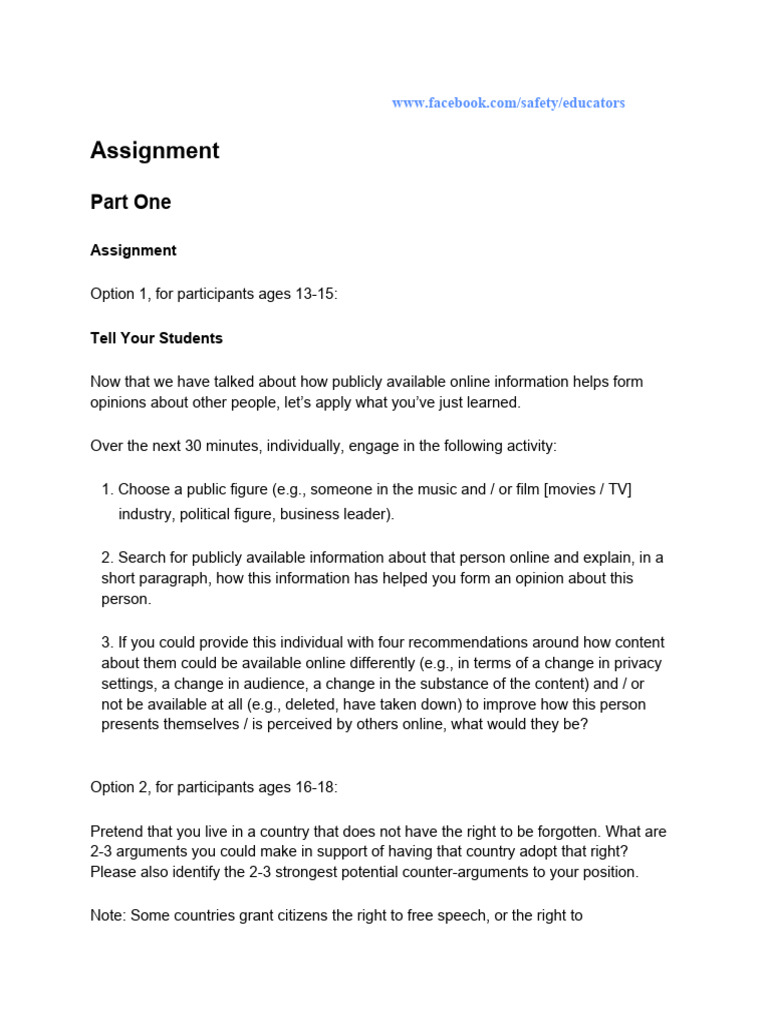 www.facebook.com/safety/educators

Assignment

Part One

Assignment

Option 1, for participants ages 13-15:

Tell Your Students

Now that we have talked about how publicly available online information helps form opinions about other people, let's apply what you've just learned.

Over the next 30 minutes, individually, engage in the following activity:

1. Choose a public figure (e.g., someone in the music and / or film [movies / TV] industry, political figure, business leader).

2. Search for publicly available information about that person online and explain, in a short paragraph, how this information has helped you form an opinion about this person.

3. If you could provide this individual with four recommendations around how content about them could be available online differently (e.g., in terms of a change in privacy settings, a change in audience, a change in the substance of the content) and / or not be available at all (e.g., deleted, have taken down) to improve how this person presents themselves / is perceived by others online, what would they be?

Option 2, for participants ages 16-18:

Pretend that you live in a country that does not have the right to be forgotten. What are 2-3 arguments you could make in support of having that country adopt that right? Please also identify the 2-3 strongest potential counter-arguments to your position.

Note: Some countries grant citizens the right to free speech, or the right to